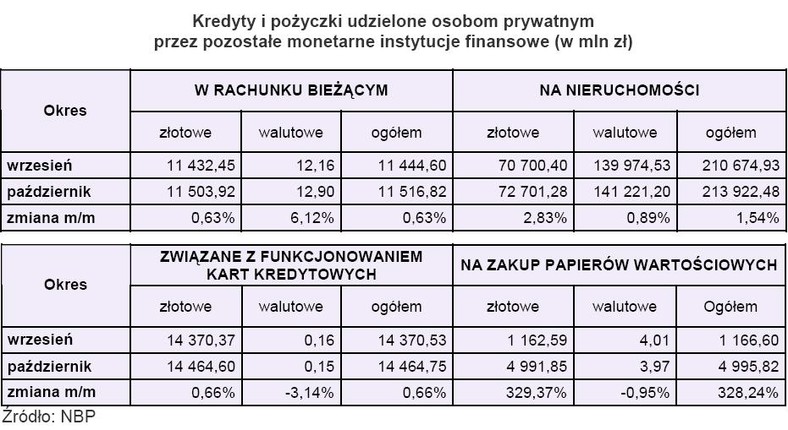 Kredyty i pożyczki udzielone osobom prywatnym przez pozostałe monetarne instytucje finansowe (w mln zł)

| Okres | W RACHUNKU BIEŻĄCYM | | | NA NIERUCHOMOŚCI | | |
|---|---|---|---|---|---|---|
| | złotowe | walutowe | ogółem | złotowe | walutowe | ogółem |
| wrzesień | 11 432,45 | 12,16 | 11 444,60 | 70 700,40 | 139 974,53 | 210 674,93 |
| październik | 11 503,92 | 12,90 | 11 516,82 | 72 701,28 | 141 221,20 | 213 922,48 |
| zmiana m/m | 0,63% | 6,12% | 0,63% | 2,83% | 0,89% | 1,54% |

| Okres | ZWIĄZANE Z FUNKCJONOWANIEM KART KREDYTOWYCH | | | NA ZAKUP PAPIERÓW WARTOŚCIOWYCH | | |
|---|---|---|---|---|---|---|
| | złotowe | walutowe | ogółem | złotowe | walutowe | Ogółem |
| wrzesień | 14 370,37 | 0,16 | 14 370,53 | 1 162,59 | 4,01 | 1 166,60 |
| październik | 14 464,60 | 0,15 | 14 464,75 | 4 991,85 | 3,97 | 4 995,82 |
| zmiana m/m | 0,66% | -3,14% | 0,66% | 329,37% | -0,95% | 328,24% |

Źródło: NBP